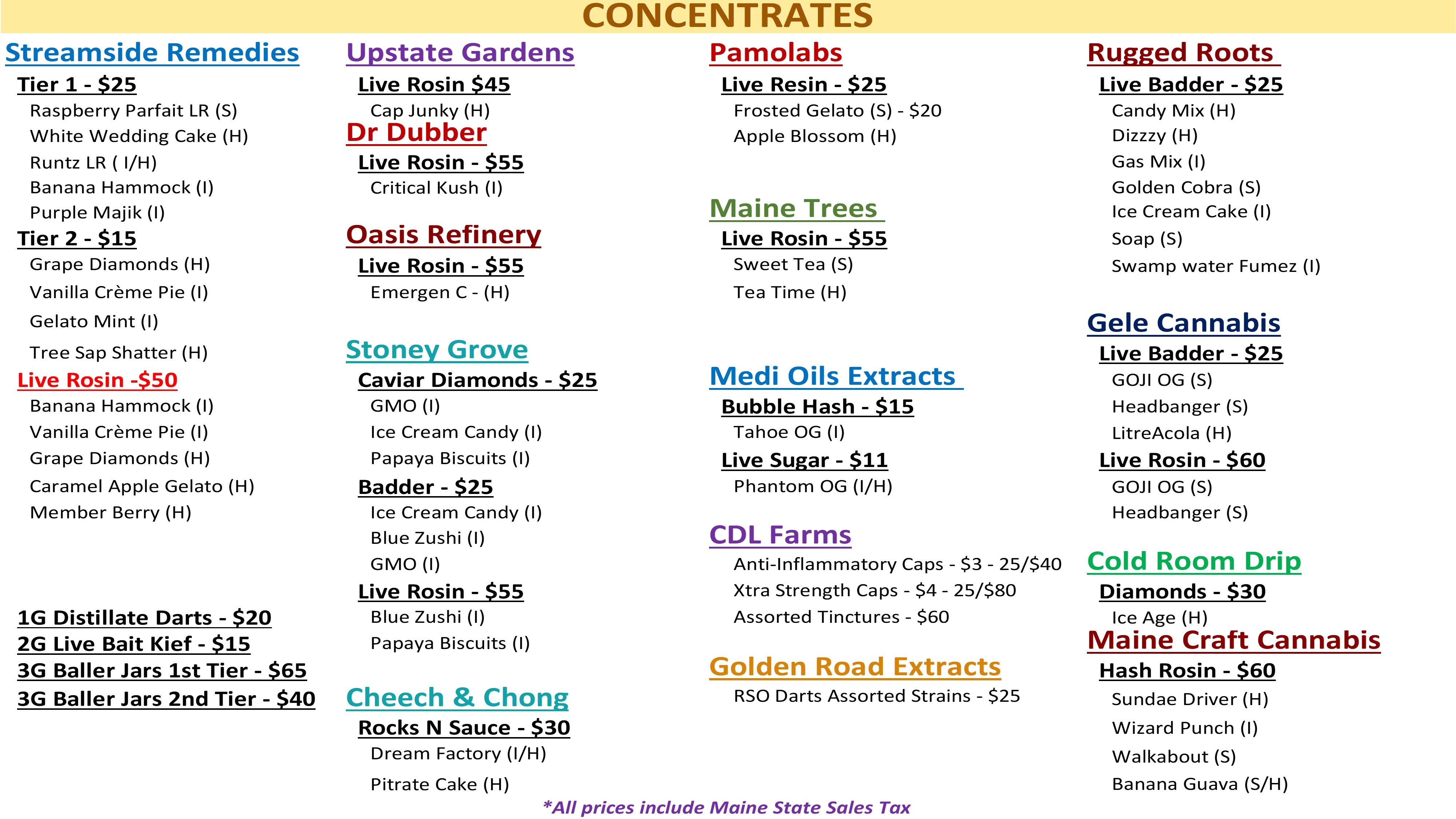 CONCENTRATES

Streamside Remedies

Tier 1 - $25
Raspberry Parfait LR (S)
White Wedding Cake (H)
Runtz LR ( I/H)
Banana Hammock (I)
Purple Majik (I)

Tier 2 - $15
Grape Diamonds (H)
Vanilla Crème Pie (I)
Gelato Mint (I)
Tree Sap Shatter (H)

Live Rosin -$50
Banana Hammock (I)
Vanilla Crème Pie (I)
Grape Diamonds (H)
Caramel Apple Gelato (H)
Member Berry (H)

1G Distillate Darts - $20
2G Live Bait Kief - $15
3G Baller Jars 1st Tier - $65
3G Baller Jars 2nd Tier - $40

Upstate Gardens

Live Rosin $45
Cap Junky (H)

Dr Dubber

Live Rosin - $55
Critical Kush (I)

Oasis Refinery

Live Rosin - $55
Emergen C - (H)

Stoney Grove

Caviar Diamonds - $25
GMO (I)
Ice Cream Candy (I)
Papaya Biscuits (I)

Badder - $25
Ice Cream Candy (I)
Blue Zushi (I)
GMO (I)

Live Rosin - $55
Blue Zushi (I)
Papaya Biscuits (I)

Cheech & Chong

Rocks N Sauce - $30
Dream Factory (I/H)
Pitrate Cake (H)

Pamolabs

Live Resin - $25
Frosted Gelato (S) - $20
Apple Blossom (H)

Maine Trees

Live Rosin - $55
Sweet Tea (S)
Tea Time (H)

Medi Oils Extracts

Bubble Hash - $15
Tahoe OG (I)

Live Sugar - $11
Phantom OG (I/H)

CDL Farms

Anti-Inflammatory Caps - $3 - 25/$40
Xtra Strength Caps - $4 - 25/$80
Assorted Tinctures - $60

Golden Road Extracts

RSO Darts Assorted Strains - $25

Rugged Roots

Live Badder - $25
Candy Mix (H)
Dizzzy (H)
Gas Mix (I)
Golden Cobra (S)
Ice Cream Cake (I)
Soap (S)
Swamp water Fumez (I)

Gele Cannabis

Live Badder - $25
GOJI OG (S)
Headbanger (S)
LitreAcola (H)

Live Rosin - $60
GOJI OG (S)
Headbanger (S)

Cold Room Drip

Diamonds - $30
Ice Age (H)

Maine Craft Cannabis

Hash Rosin - $60
Sundae Driver (H)
Wizard Punch (I)
Walkabout (S)
Banana Guava (S/H)

*All prices include Maine State Sales Tax